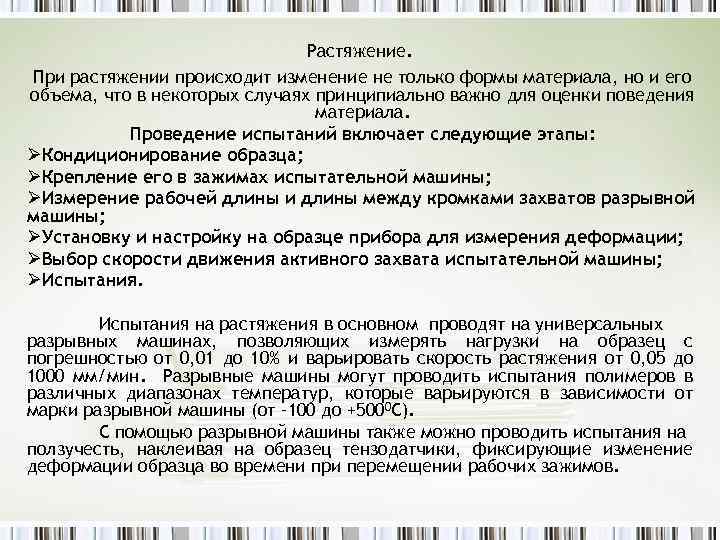 Растяжение.

При растяжении происходит изменение не только формы материала, но и его объема, что в некоторых случаях принципиально важно для оценки поведения материала.

Проведение испытаний включает следующие этапы:
➢Кондиционирование образца;
➢Крепление его в зажимах испытательной машины;
➢Измерение рабочей длины и длины между кромками захватов разрывной машины;
➢Установку и настройку на образце прибора для измерения деформации;
➢Выбор скорости движения активного захвата испытательной машины;
➢Испытания.

Испытания на растяжения в основном проводят на универсальных разрывных машинах, позволяющих измерять нагрузки на образец с погрешностью от 0,01 до 10% и варьировать скорость растяжения от 0,05 до 1000 мм/мин. Разрывные машины могут проводить испытания полимеров в различных диапазонах температур, которые варьируются в зависимости от марки разрывной машины (от -100 до +500$^0$С).

С помощью разрывной машины также можно проводить испытания на ползучесть, наклеивая на образец тензодатчики, фиксирующие изменение деформации образца во времени при перемещении рабочих зажимов.